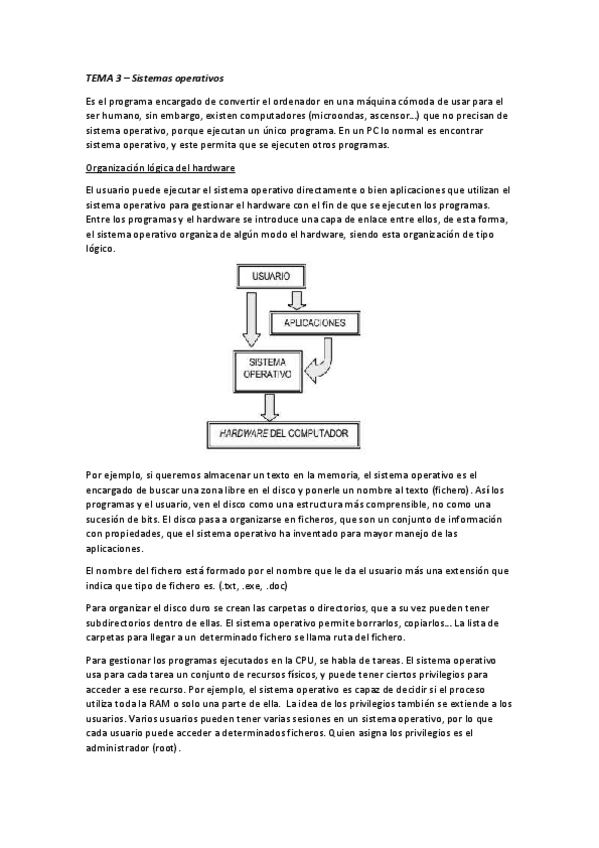 TEMA 3 – Sistemas operativos

Es el programa encargado de convertir el ordenador en una máquina cómoda de usar para el ser humano, sin embargo, existen computadores (microondas, ascensor…) que no precisan de sistema operativo, porque ejecutan un único programa. En un PC lo normal es encontrar sistema operativo, y este permita que se ejecuten otros programas.

Organización lógica del hardware

El usuario puede ejecutar el sistema operativo directamente o bien aplicaciones que utilizan el sistema operativo para gestionar el hardware con el fin de que se ejecuten los programas. Entre los programas y el hardware se introduce una capa de enlace entre ellos, de esta forma, el sistema operativo organiza de algún modo el hardware, siendo esta organización de tipo lógico.

USUARIO

APLICACIONES

SISTEMA OPERATIVO

HARDWARE DEL COMPUTADOR

Por ejemplo, si queremos almacenar un texto en la memoria, el sistema operativo es el encargado de buscar una zona libre en el disco y ponerle un nombre al texto (fichero). Así los programas y el usuario, ven el disco como una estructura más comprensible, no como una sucesión de bits. El disco pasa a organizarse en ficheros, que son un conjunto de información con propiedades, que el sistema operativo ha inventado para mayor manejo de las aplicaciones.

El nombre del fichero está formado por el nombre que le da el usuario más una extensión que indica que tipo de fichero es. (.txt, .exe, .doc)

Para organizar el disco duro se crean las carpetas o directorios, que a su vez pueden tener subdirectorios dentro de ellas. El sistema operativo permite borrarlos, copiarlos… La lista de carpetas para llegar a un determinado fichero se llama ruta del fichero.

Para gestionar los programas ejecutados en la CPU, se habla de tareas. El sistema operativo usa para cada tarea un conjunto de recursos físicos, y puede tener ciertos privilegios para acceder a ese recurso. Por ejemplo, el sistema operativo es capaz de decidir si el proceso utiliza toda la RAM o solo una parte de ella. La idea de los privilegios también se extiende a los usuarios. Varios usuarios pueden tener varias sesiones en un sistema operativo, por lo que cada usuario puede acceder a determinados ficheros. Quien asigna los privilegios es el administrador (root).